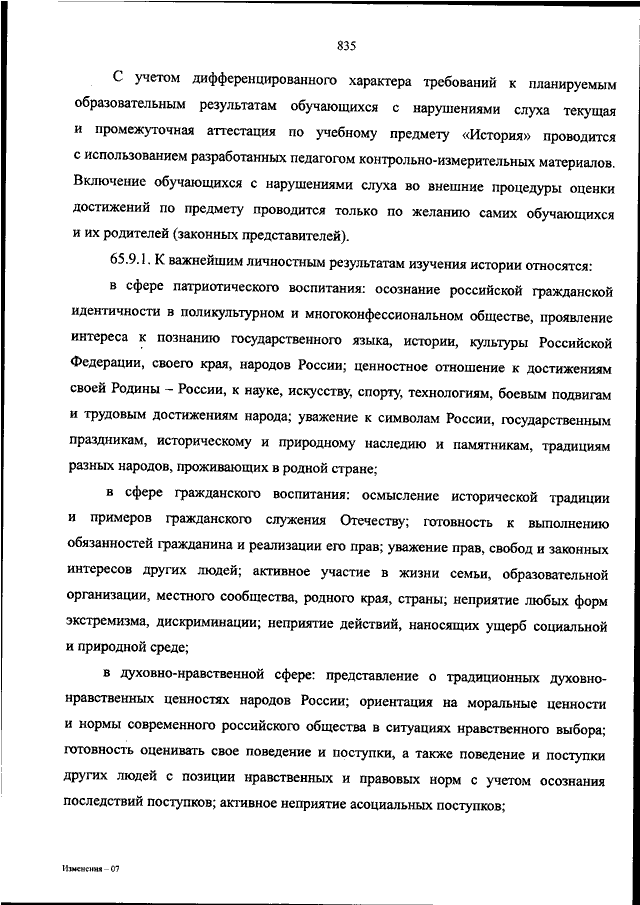 835

С учетом дифференцированного характера требований к планируемым образовательным результатам обучающихся с нарушениями слуха текущая и промежуточная аттестация по учебному предмету «История» проводится с использованием разработанных педагогом контрольно-измерительных материалов. Включение обучающихся с нарушениями слуха во внешние процедуры оценки достижений по предмету проводится только по желанию самих обучающихся и их родителей (законных представителей).

65.9.1. К важнейшим личностным результатам изучения истории относятся:

в сфере патриотического воспитания: осознание российской гражданской идентичности в поликультурном и многоконфессиональном обществе, проявление интереса к познанию государственного языка, истории, культуры Российской Федерации, своего края, народов России; ценностное отношение к достижениям своей Родины – России, к науке, искусству, спорту, технологиям, боевым подвигам и трудовым достижениям народа; уважение к символам России, государственным праздникам, историческому и природному наследию и памятникам, традициям разных народов, проживающих в родной стране;

в сфере гражданского воспитания: осмысление исторической традиции и примеров гражданского служения Отечеству; готовность к выполнению обязанностей гражданина и реализации его прав; уважение прав, свобод и законных интересов других людей; активное участие в жизни семьи, образовательной организации, местного сообщества, родного края, страны; неприятие любых форм экстремизма, дискриминации; неприятие действий, наносящих ущерб социальной и природной среде;

в духовно-нравственной сфере: представление о традиционных духовно-нравственных ценностях народов России; ориентация на моральные ценности и нормы современного российского общества в ситуациях нравственного выбора; готовность оценивать свое поведение и поступки, а также поведение и поступки других людей с позиции нравственных и правовых норм с учетом осознания последствий поступков; активное неприятие асоциальных поступков;

Изменения – 07